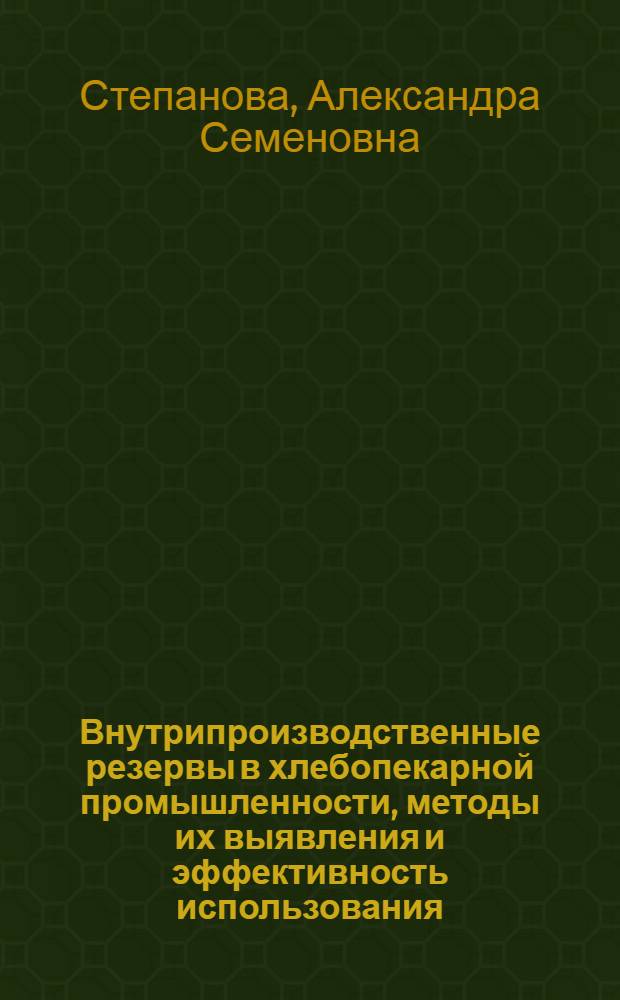 Степанова, Александра Семеновна

Внутрипроизводственные резервы в хлебопекарной промышленности, методы их выявления и эффективность использования